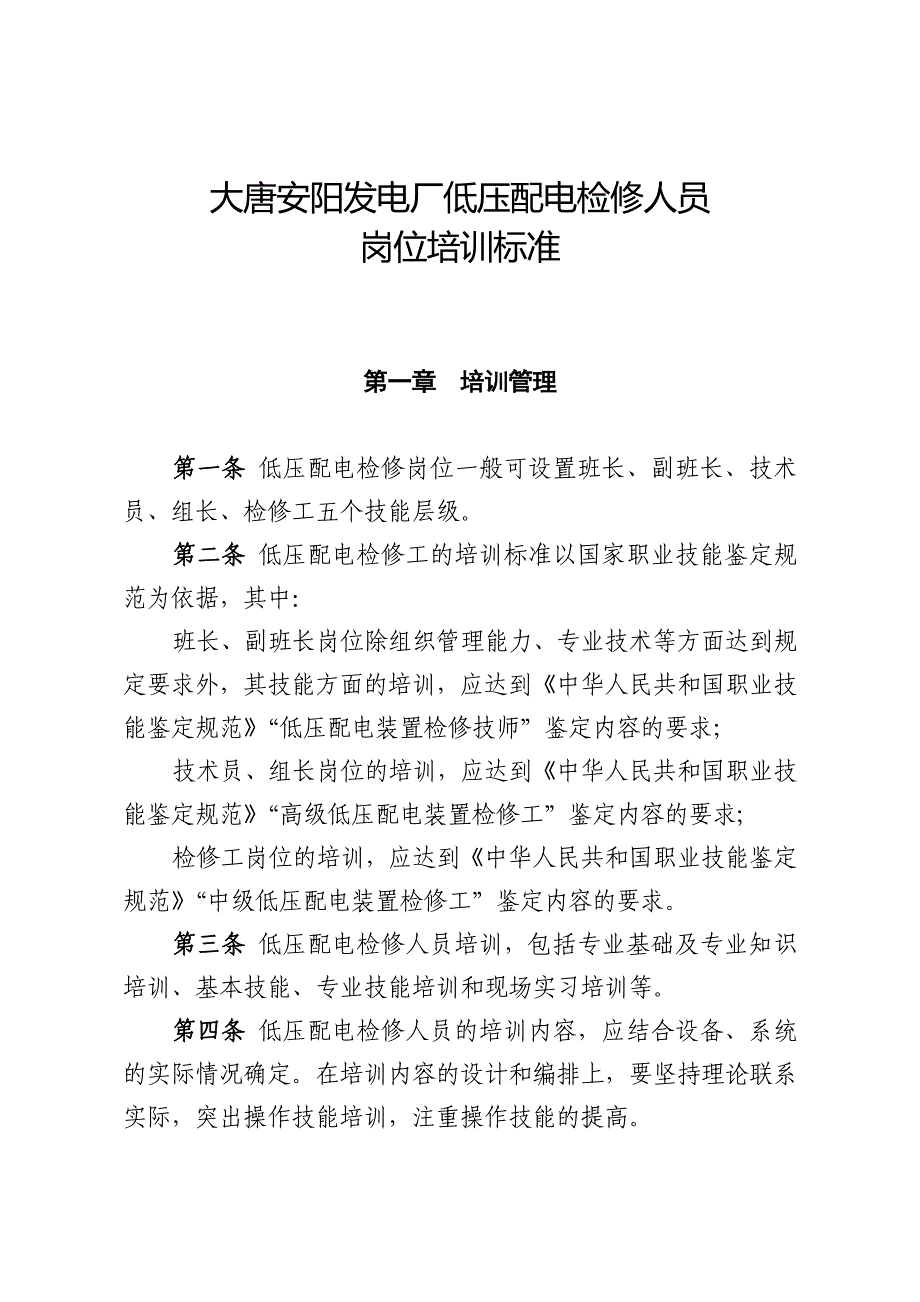 大唐安阳发电厂低压配电检修人员
岗位培训标准

第一章　培训管理

第一条 低压配电检修岗位一般可设置班长、副班长、技术员、组长、检修工五个技能层级。

第二条 低压配电检修工的培训标准以国家职业技能鉴定规范为依据，其中:

班长、副班长岗位除组织管理能力、专业技术等方面达到规定要求外，其技能方面的培训，应达到《中华人民共和国职业技能鉴定规范》“低压配电装置检修技师”鉴定内容的要求;

技术员、组长岗位的培训，应达到《中华人民共和国职业技能鉴定规范》“高级低压配电装置检修工”鉴定内容的要求;

检修工岗位的培训，应达到《中华人民共和国职业技能鉴定规范》“中级低压配电装置检修工”鉴定内容的要求。

第三条 低压配电检修人员培训，包括专业基础及专业知识培训、基本技能、专业技能培训和现场实习培训等。

第四条 低压配电检修人员的培训内容，应结合设备、系统的实际情况确定。在培训内容的设计和编排上，要坚持理论联系实际，突出操作技能培训，注重操作技能的提高。